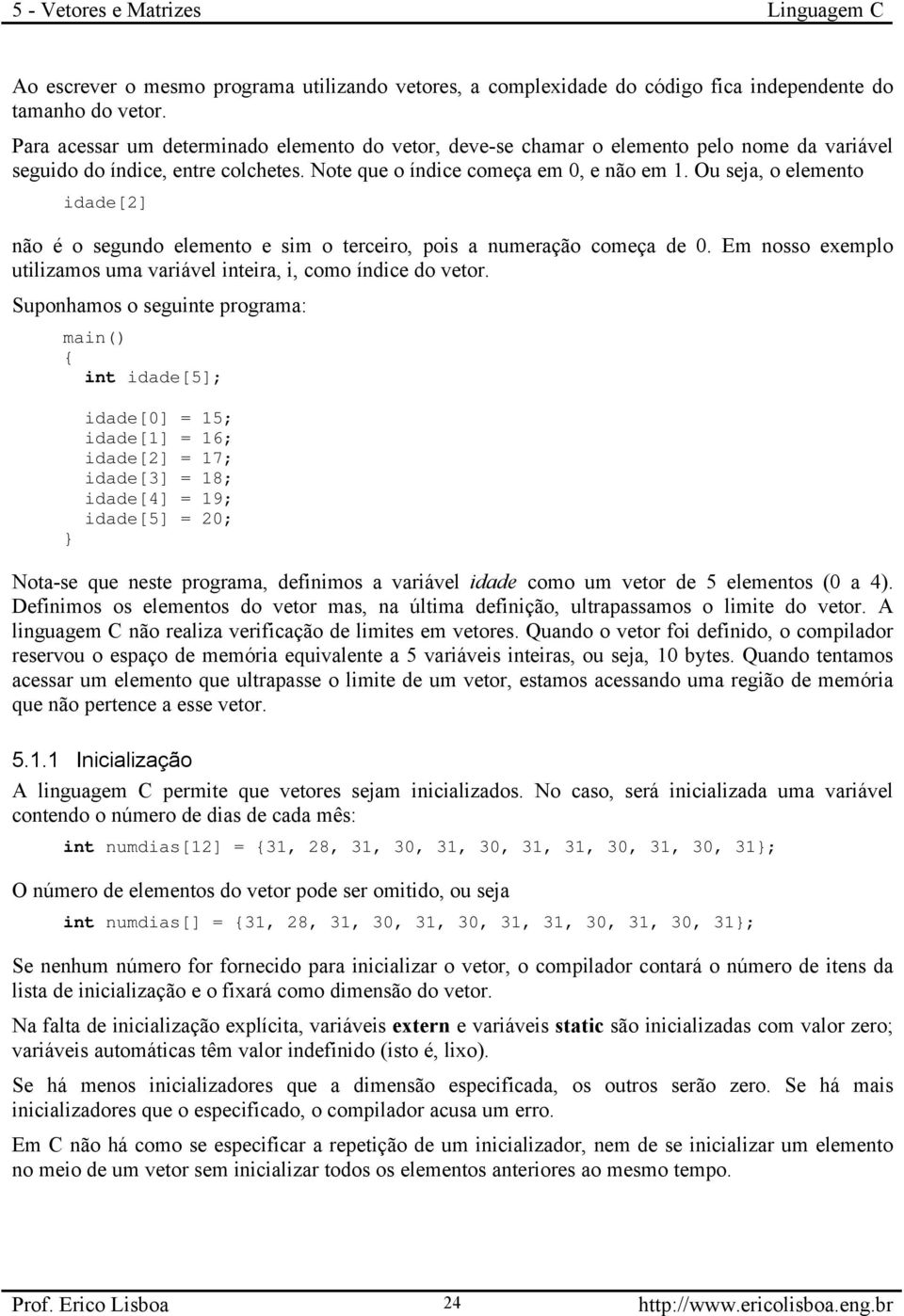 5 - Vetores e Matrizes Linguagem C

Ao escrever o mesmo programa utilizando vetores, a complexidade do código fica independente do tamanho do vetor.
Para acessar um determinado elemento do vetor, deve-se chamar o elemento pelo nome da variável seguido do índice, entre colchetes. Note que o índice começa em 0, e não em 1. Ou seja, o elemento

idade[2]

não é o segundo elemento e sim o terceiro, pois a numeração começa de 0. Em nosso exemplo utilizamos uma variável inteira, i, como índice do vetor.

Suponhamos o seguinte programa:

main()
{
  int idade[5];

  idade[0] = 15;
  idade[1] = 16;
  idade[2] = 17;
  idade[3] = 18;
  idade[4] = 19;
  idade[5] = 20;
}

Nota-se que neste programa, definimos a variável idade como um vetor de 5 elementos (0 a 4). Definimos os elementos do vetor mas, na última definição, ultrapassamos o limite do vetor. A linguagem C não realiza verificação de limites em vetores. Quando o vetor foi definido, o compilador reservou o espaço de memória equivalente a 5 variáveis inteiras, ou seja, 10 bytes. Quando tentamos acessar um elemento que ultrapasse o limite de um vetor, estamos acessando uma região de memória que não pertence a esse vetor.

5.1.1 Inicialização

A linguagem C permite que vetores sejam inicializados. No caso, será inicializada uma variável contendo o número de dias de cada mês:

int numdias[12] = {31, 28, 31, 30, 31, 30, 31, 31, 30, 31, 30, 31};

O número de elementos do vetor pode ser omitido, ou seja

int numdias[] = {31, 28, 31, 30, 31, 30, 31, 31, 30, 31, 30, 31};

Se nenhum número for fornecido para inicializar o vetor, o compilador contará o número de itens da lista de inicialização e o fixará como dimensão do vetor.

Na falta de inicialização explícita, variáveis extern e variáveis static são inicializadas com valor zero; variáveis automáticas têm valor indefinido (isto é, lixo).

Se há menos inicializadores que a dimensão especificada, os outros serão zero. Se há mais inicializadores que o especificado, o compilador acusa um erro.

Em C não há como se especificar a repetição de um inicializador, nem de se inicializar um elemento no meio de um vetor sem inicializar todos os elementos anteriores ao mesmo tempo.

Prof. Erico Lisboa 24 http://www.ericolisboa.eng.br